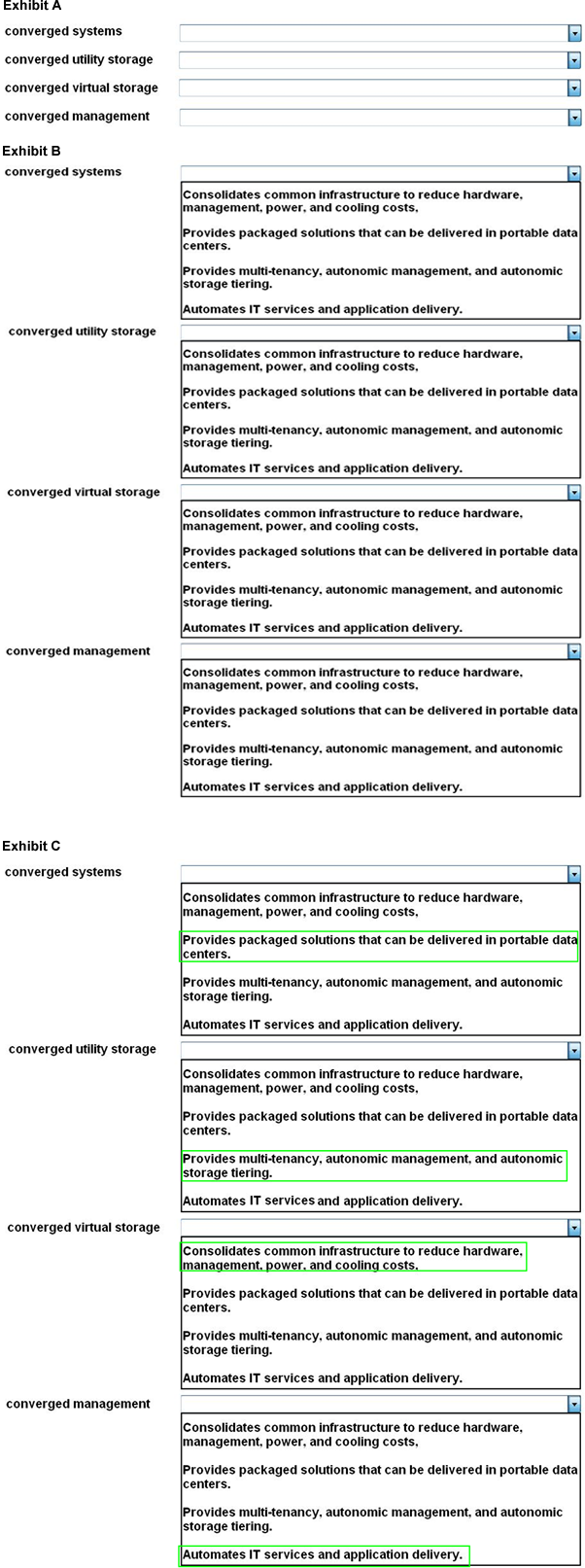 Exhibit A

converged systems

converged utility storage

converged virtual storage

converged management

Exhibit B

converged systems

Consolidates common infrastructure to reduce hardware, management, power, and cooling costs,

Provides packaged solutions that can be delivered in portable data centers.

Provides multi-tenancy, autonomic management, and autonomic storage tiering.

Automates IT services and application delivery.

converged utility storage

Consolidates common infrastructure to reduce hardware, management, power, and cooling costs,

Provides packaged solutions that can be delivered in portable data centers.

Provides multi-tenancy, autonomic management, and autonomic storage tiering.

Automates IT services and application delivery.

converged virtual storage

Consolidates common infrastructure to reduce hardware, management, power, and cooling costs,

Provides packaged solutions that can be delivered in portable data centers.

Provides multi-tenancy, autonomic management, and autonomic storage tiering.

Automates IT services and application delivery.

converged management

Consolidates common infrastructure to reduce hardware, management, power, and cooling costs,

Provides packaged solutions that can be delivered in portable data centers.

Provides multi-tenancy, autonomic management, and autonomic storage tiering.

Automates IT services and application delivery.

Exhibit C

converged systems

Consolidates common infrastructure to reduce hardware, management, power, and cooling costs,

Provides packaged solutions that can be delivered in portable data centers.

Provides multi-tenancy, autonomic management, and autonomic storage tiering.

Automates IT services and application delivery.

converged utility storage

Consolidates common infrastructure to reduce hardware, management, power, and cooling costs,

Provides packaged solutions that can be delivered in portable data centers.

Provides multi-tenancy, autonomic management, and autonomic storage tiering.

Automates IT services and application delivery.

converged virtual storage

Consolidates common infrastructure to reduce hardware, management, power, and cooling costs,

Provides packaged solutions that can be delivered in portable data centers.

Provides multi-tenancy, autonomic management, and autonomic storage tiering.

Automates IT services and application delivery.

converged management

Consolidates common infrastructure to reduce hardware, management, power, and cooling costs,

Provides packaged solutions that can be delivered in portable data centers.

Provides multi-tenancy, autonomic management, and autonomic storage tiering.

Automates IT services and application delivery.